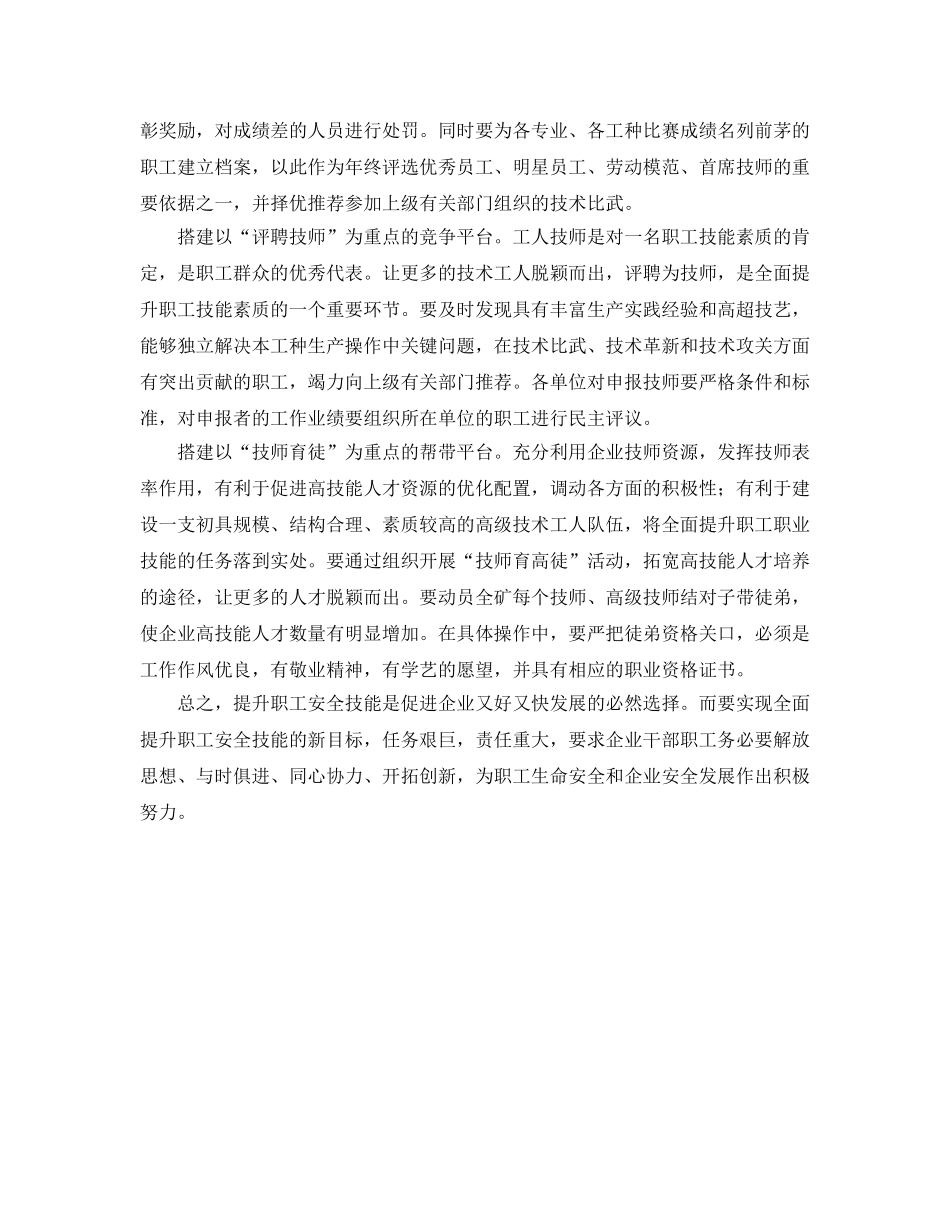 彰奖励，对成绩差的人员进行处罚。同时要为各专业、各工种比赛成绩名列前茅的职工建立档案，以此作为年终评选优秀员工、明星员工、劳动模范、首席技师的重要依据之一，并择优推荐参加上级有关部门组织的技术比武。

搭建以“评聘技师”为重点的竞争平台。工人技师是对一名职工技能素质的肯定，是职工群众的优秀代表。让更多的技术工人脱颖而出，评聘为技师，是全面提升职工技能素质的一个重要环节。要及时发现具有丰富生产实践经验和高超技艺，能够独立解决本工种生产操作中关键问题，在技术比武、技术革新和技术攻关方面有突出贡献的职工，竭力向上级有关部门推荐。各单位对申报技师要严格条件和标准，对申报者的工作业绩要组织所在单位的职工进行民主评议。

搭建以“技师育徒”为重点的帮带平台。充分利用企业技师资源，发挥技师表率作用，有利于促进高技能人才资源的优化配置，调动各方面的积极性；有利于建设一支初具规模、结构合理、素质较高的高级技术工人队伍，将全面提升职工职业技能的任务落到实处。要通过组织开展“技师育高徒”活动，拓宽高技能人才培养的途径，让更多的人才脱颖而出。要动员全矿每个技师、高级技师结对子带徒弟，使企业高技能人才数量有明显增加。在具体操作中，要严把徒弟资格关口，必须是工作作风优良，有敬业精神，有学艺的愿望，并具有相应的职业资格证书。

总之，提升职工安全技能是促进企业又好又快发展的必然选择。而要实现全面提升职工安全技能的新目标，任务艰巨，责任重大，要求企业干部职工务必要解放思想、与时俱进、同心协力、开拓创新，为职工生命安全和企业安全发展作出积极努力。